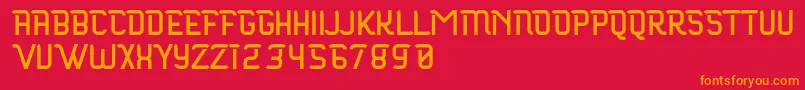 AABBCCDDEEFFGGHHIIJJKKLLMMNNOOPPQQRRSSTTUU
VVWWXXYYZZ1234567890

fontsforyou.com